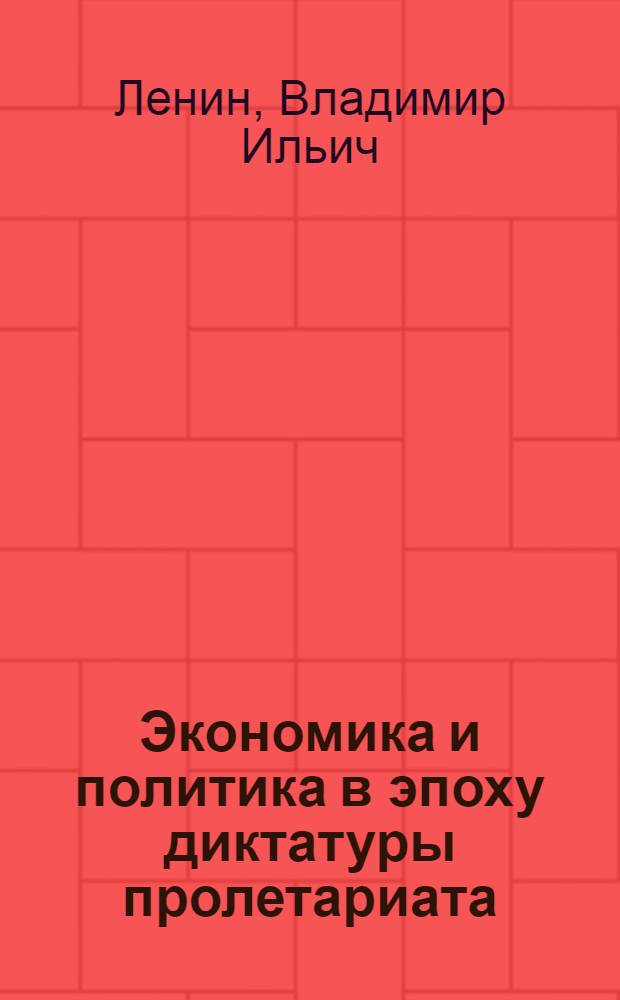 Ленин, Владимир Ильич

Экономика и политика в эпоху диктатуры пролетариата